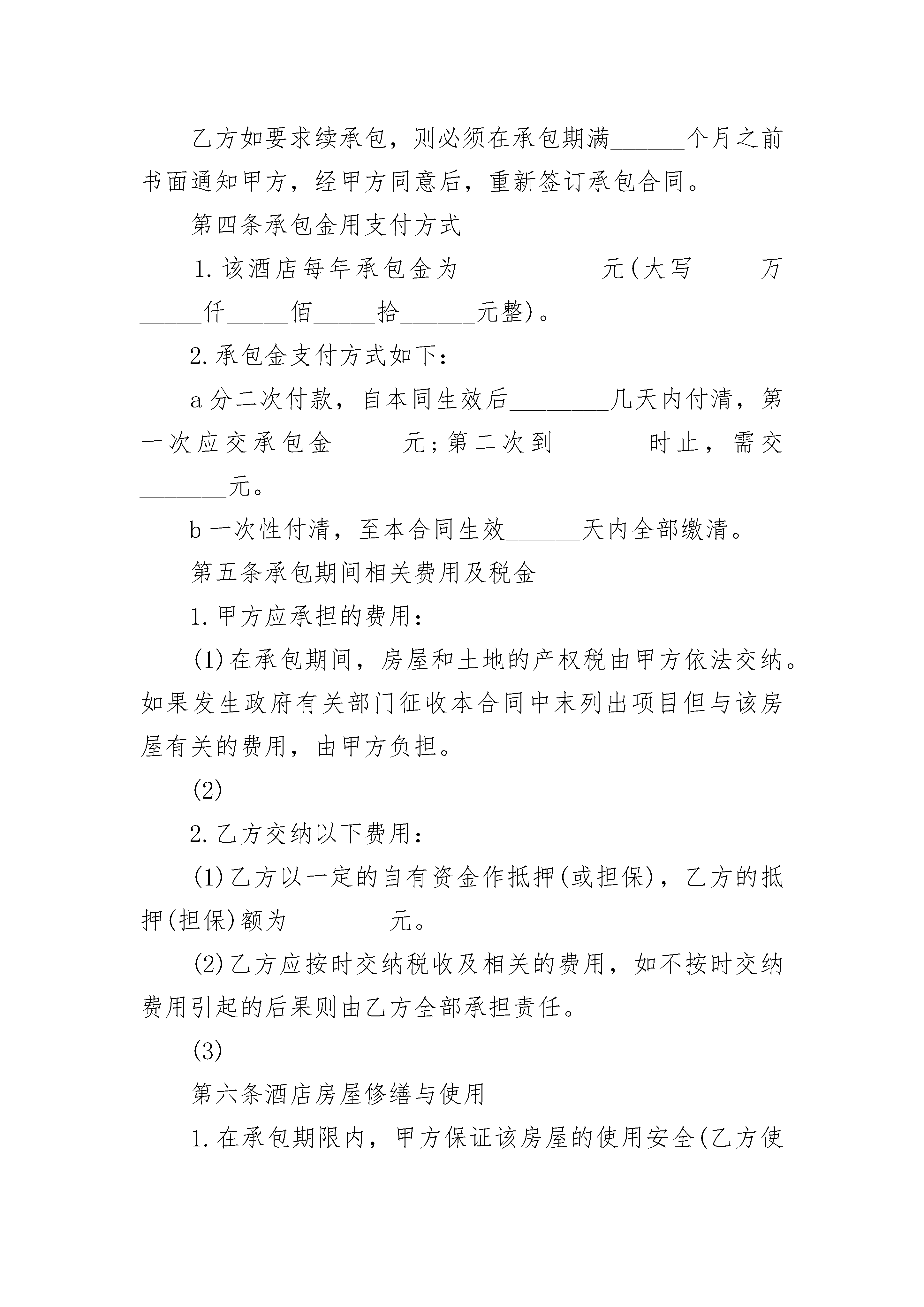 乙方如要求续承包，则必须在承包期满____个月之前书面通知甲方，经甲方同意后，重新签订承包合同。

第四条承包金用支付方式

1.该酒店每年承包金为____元(大写____万____仟____佰____拾____元整)。

2.承包金支付方式如下：

a分二次付款，自本同生效后____几天内付清，第一次应交承包金____元;第二次到____时止，需交____元。

b一次性付清，至本合同生效____天内全部缴清。

第五条承包期间相关费用及税金

1.甲方应承担的费用：

(1)在承包期间，房屋和土地的产权税由甲方依法交纳。如果发生政府有关部门征收本合同中末列出项目但与该房屋有关的费用，由甲方负担。

(2)

2.乙方交纳以下费用：

(1)乙方以一定的自有资金作抵押(或担保)，乙方的抵押(担保)额为____元。

(2)乙方应按时交纳税收及相关的费用，如不按时交纳费用引起的后果则由乙方全部承担责任。

(3)

第六条酒店房屋修缮与使用

1.在承包期限内，甲方保证该房屋的使用安全(乙方使